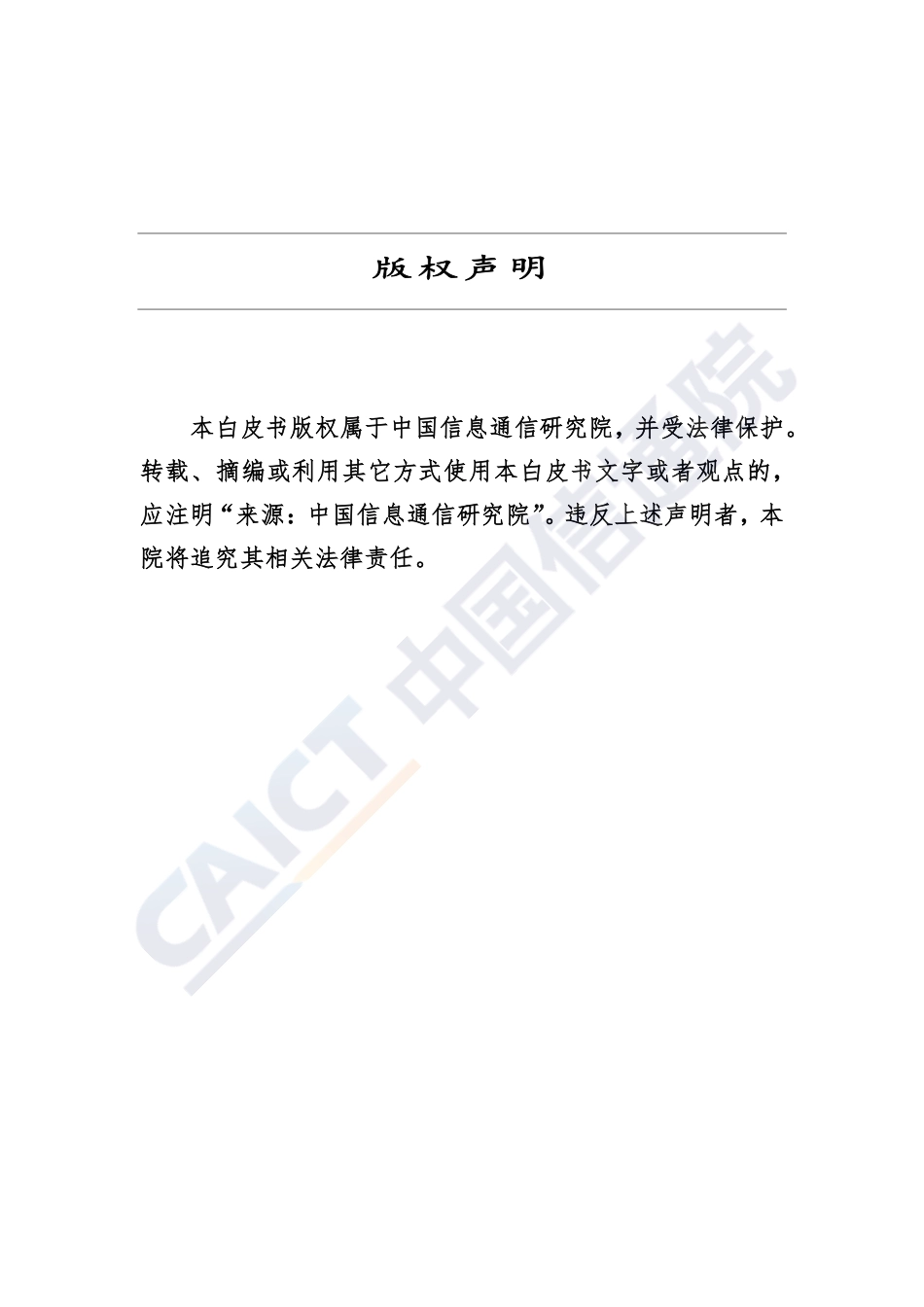 版权声明

本白皮书版权属于中国信息通信研究院，并受法律保护。转载、摘编或利用其它方式使用本白皮书文字或者观点的，应注明“来源：中国信息通信研究院”。违反上述声明者，本院将追究其相关法律责任。

CAICT 中国信通院